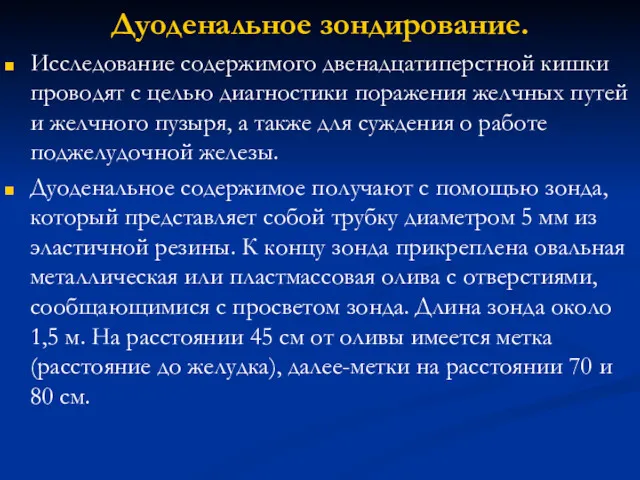 Дуоденальное зондирование.

Исследование содержимого двенадцатиперстной кишки проводят с целью диагностики поражения желчных путей и желчного пузыря, а также для суждения о работе поджелудочной железы.

Дуоденальное содержимое получают с помощью зонда, который представляет собой трубку диаметром 5 мм из эластичной резины. К концу зонда прикреплена овальная металлическая или пластмассовая олива с отверстиями, сообщающимися с просветом зонда. Длина зонда около 1,5 м. На расстоянии 45 см от оливы имеется метка (расстояние до желудка), далее-метки на расстоянии 70 и 80 см.